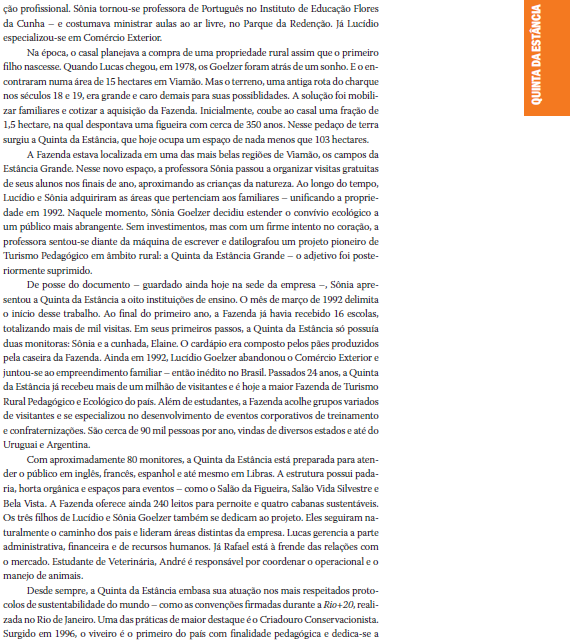 ção profissional. Sônia tornou-se professora de Português no Instituto de Educação Flores da Cunha – e costumava ministrar aulas ao ar livre, no Parque da Redenção. Já Lucídio especializou-se em Comércio Exterior.

Na época, o casal planejava a compra de uma propriedade rural assim que o primeiro filho nascesse. Quando Lucas chegou, em 1978, os Goelzer foram atrás de um sonho. E o encontraram numa área de 15 hectares em Viamão. Mas o terreno, uma antiga rota do charque nos séculos 18 e 19, era grande e caro demais para suas possibilidades. A solução foi mobilizar familiares e cotizar a aquisição da Fazenda. Inicialmente, coube ao casal uma fração de 1,5 hectare, na qual despontava uma figueira com cerca de 350 anos. Nesse pedaço de terra surgiu a Quinta da Estância, que hoje ocupa um espaço de nada menos que 103 hectares.

A Fazenda estava localizada em uma das mais belas regiões de Viamão, os campos da Estância Grande. Nesse novo espaço, a professora Sônia passou a organizar visitas gratuitas de seus alunos nos finais de ano, aproximando as crianças da natureza. Ao longo do tempo, Lucídio e Sônia adquiriram as áreas que pertenciam aos familiares – unificando a propriedade em 1992. Naquele momento, Sônia Goelzer decidiu estender o convívio ecológico a um público mais abrangente. Sem investimentos, mas com um firme intento no coração, a professora sentou-se diante da máquina de escrever e datilografou um projeto pioneiro de Turismo Pedagógico em âmbito rural: a Quinta da Estância Grande – o adjetivo foi posteriormente suprimido.

De posse do documento – guardado ainda hoje na sede da empresa –, Sônia apresentou a Quinta da Estância a oito instituições de ensino. O mês de março de 1992 delimita o início desse trabalho. Ao final do primeiro ano, a Fazenda já havia recebido 16 escolas, totalizando mais de mil visitas. Em seus primeiros passos, a Quinta da Estância só possuía duas monitoras: Sônia e a cunhada, Elaine. O cardápio era composto pelos pães produzidos pela caseira da Fazenda. Ainda em 1992, Lucídio Goelzer abandonou o Comércio Exterior e juntou-se ao empreendimento familiar – então inédito no Brasil. Passados 24 anos, a Quinta da Estância já recebeu mais de um milhão de visitantes e é hoje a maior Fazenda de Turismo Rural Pedagógico e Ecológico do país. Além de estudantes, a Fazenda acolhe grupos variados de visitantes e se especializou no desenvolvimento de eventos corporativos de treinamento e confraternizações. São cerca de 90 mil pessoas por ano, vindas de diversos estados e até do Uruguai e Argentina.

Com aproximadamente 80 monitores, a Quinta da Estância está preparada para atender o público em inglês, francês, espanhol e até mesmo em Libras. A estrutura possui padaria, horta orgânica e espaços para eventos – como o Salão da Figueira, Salão Vida Silvestre e Bela Vista. A Fazenda oferece ainda 240 leitos para pernoite e quatro cabanas sustentáveis. Os três filhos de Lucídio e Sônia Goelzer também se dedicam ao projeto. Eles seguiram naturalmente o caminho dos pais e lideram áreas distintas da empresa. Lucas gerencia a parte administrativa, financeira e de recursos humanos. Já Rafael está à frende das relações com o mercado. Estudante de Veterinária, André é responsável por coordenar o operacional e o manejo de animais.

Desde sempre, a Quinta da Estância embasa sua atuação nos mais respeitados protocolos de sustentabilidade do mundo – como as convenções firmadas durante a Rio+20, realizada no Rio de Janeiro. Uma das práticas de maior destaque é o Criadouro Conservacionista. Surgido em 1996, o viveiro é o primeiro do país com finalidade pedagógica e dedica-se a

QUINTA DA ESTÂNCIA